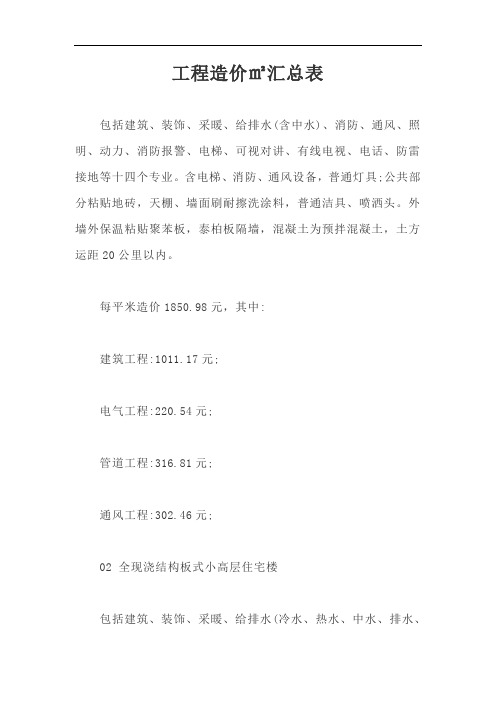 工程造价㎡汇总表

包括建筑、装饰、采暖、给排水(含中水)、消防、通风、照明、动力、消防报警、电梯、可视对讲、有线电视、电话、防雷接地等十四个专业。含电梯、消防、通风设备，普通灯具;公共部分粘贴地砖，天棚、墙面刷耐擦洗涂料，普通洁具、喷洒头。外墙外保温粘贴聚苯板，泰柏板隔墙，混凝土为预拌混凝土，土方运距20公里以内。

每平米造价1850.98元，其中:

建筑工程:1011.17元;

电气工程:220.54元;

管道工程:316.81元;

通风工程:302.46元;

02 全现浇结构板式小高层住宅楼

包括建筑、装饰、采暖、给排水(冷水、热水、中水、排水、